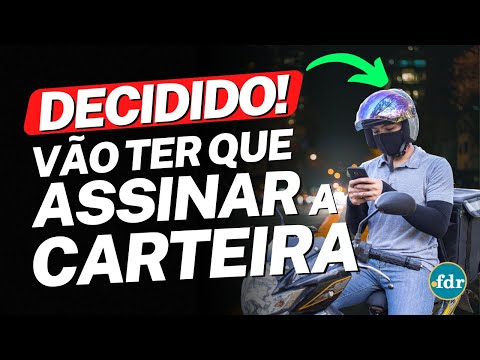 DECIDIDO!
VÃO TER QUE
ASSINAR A
CARTEIRA

.fdr